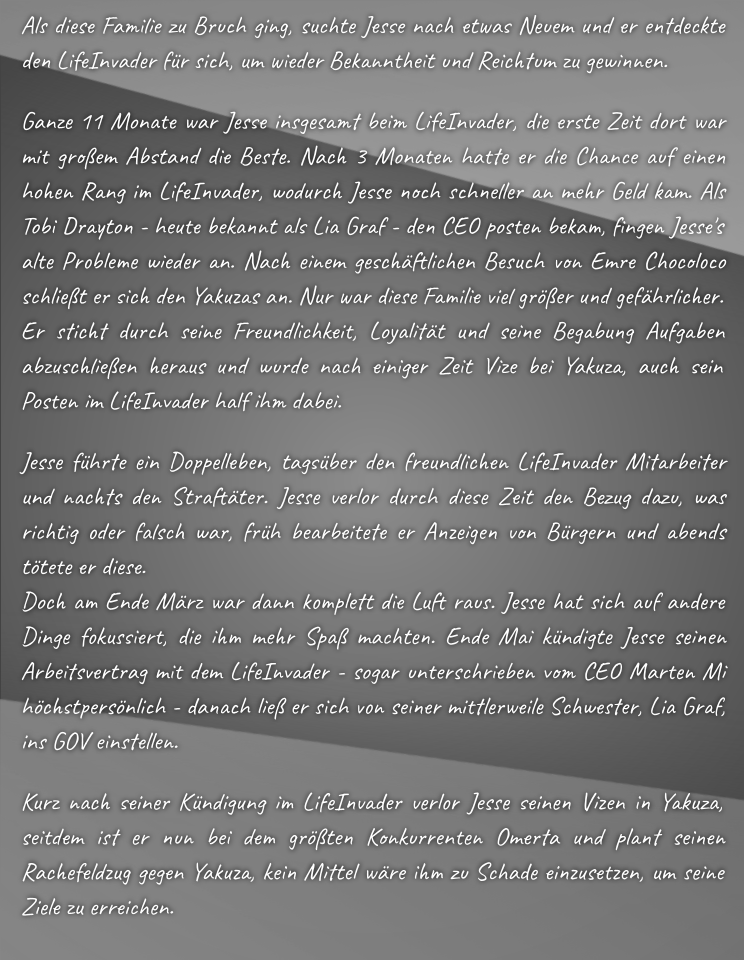 Als diese Familie zu Bruch ging, suchte Jesse nach etwas Neuem und er entdeckte den LifeInvader für sich, um wieder Bekanntheit und Reichtum zu gewinnen.

Ganze 11 Monate war Jesse insgesamt beim LifeInvader, die erste Zeit dort war mit großem Abstand die Beste. Nach 3 Monaten hatte er die Chance auf einen hohen Rang im LifeInvader, wodurch Jesse noch schneller an mehr Geld kam. Als Tobi Drayton - heute bekannt als Lia Graf - den CEO posten bekam, fingen Jesse's alte Probleme wieder an. Nach einem geschäftlichen Besuch von Emre Chocoloco schließt er sich den Yakuzas an. Nur war diese Familie viel größer und gefährlicher. Er sticht durch seine Freundlichkeit, Loyalität und seine Begabung Aufgaben abzuschließen heraus und wurde nach einiger Zeit Vize bei Yakuza, auch sein Posten im LifeInvader half ihm dabei.

Jesse führte ein Doppelleben, tagsüber den freundlichen LifeInvader Mitarbeiter und nachts den Straftäter. Jesse verlor durch diese Zeit den Bezug dazu, was richtig oder falsch war, früh bearbeitete er Anzeigen von Bürgern und abends tötete er diese.
Doch am Ende März war dann komplett die Luft raus. Jesse hat sich auf andere Dinge fokussiert, die ihm mehr Spaß machten. Ende Mai kündigte Jesse seinen Arbeitsvertrag mit dem LifeInvader - sogar unterschrieben vom CEO Marten Mi höchstpersönlich - danach ließ er sich von seiner mittlerweile Schwester, Lia Graf, ins GOV einstellen.

Kurz nach seiner Kündigung im LifeInvader verlor Jesse seinen Vizen in Yakuza, seitdem ist er nun bei dem größten Konkurrenten Omerta und plant seinen Rachefeldzug gegen Yakuza, kein Mittel wäre ihm zu Schade einzusetzen, um seine Ziele zu erreichen.